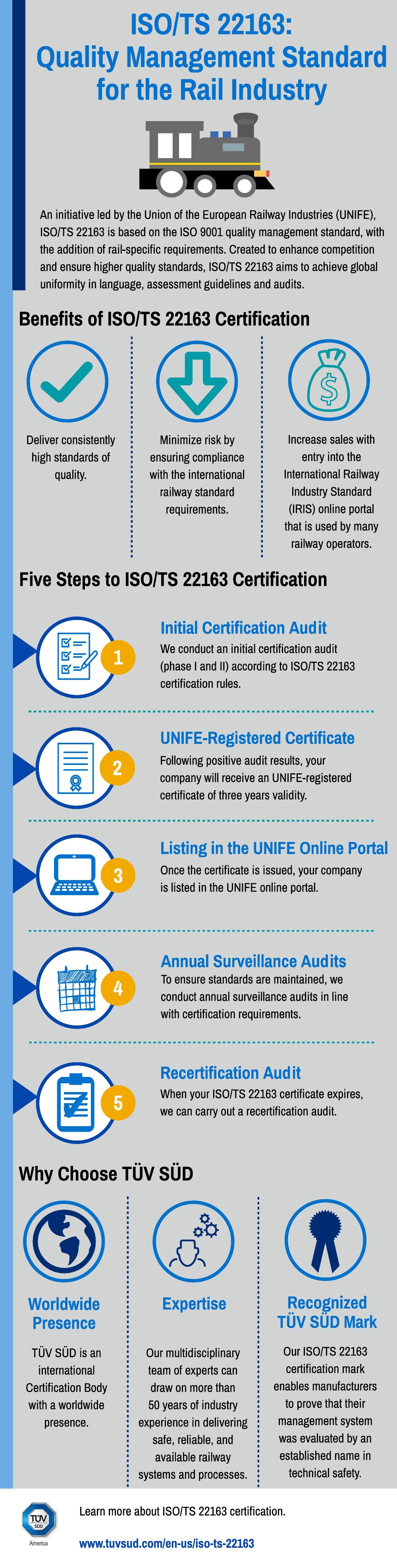 ISO/TS 22163: Quality Management Standard for the Rail Industry

An initiative led by the Union of the European Railway Industries (UNIFE), ISO/TS 22163 is based on the ISO 9001 quality management standard, with the addition of rail-specific requirements. Created to enhance competition and ensure higher quality standards, ISO/TS 22163 aims to achieve global uniformity in language, assessment guidelines and audits.

Benefits of ISO/TS 22163 Certification

Deliver consistently high standards of quality.

Minimize risk by ensuring compliance with the international railway standard requirements.

Increase sales with entry into the International Railway Industry Standard (IRIS) online portal that is used by many railway operators.

Five Steps to ISO/TS 22163 Certification

1
Initial Certification Audit
We conduct an initial certification audit (phase I and II) according to ISO/TS 22163 certification rules.

2
UNIFE-Registered Certificate
Following positive audit results, your company will receive an UNIFE-registered certificate of three years validity.

3
Listing in the UNIFE Online Portal
Once the certificate is issued, your company is listed in the UNIFE online portal.

4
Annual Surveillance Audits
To ensure standards are maintained, we conduct annual surveillance audits in line with certification requirements.

5
Recertification Audit
When your ISO/TS 22163 certificate expires, we can carry out a recertification audit.

Why Choose TÜV SÜD

Worldwide Presence
TÜV SÜD is an international Certification Body with a worldwide presence.

Expertise
Our multidisciplinary team of experts can draw on more than 50 years of industry experience in delivering safe, reliable, and available railway systems and processes.

Recognized TÜV SÜD Mark
Our ISO/TS 22163 certification mark enables manufacturers to prove that their management system was evaluated by an established name in technical safety.

TÜV SÜD
America

Learn more about ISO/TS 22163 certification.

www.tuvsud.com/en-us/iso-ts-22163